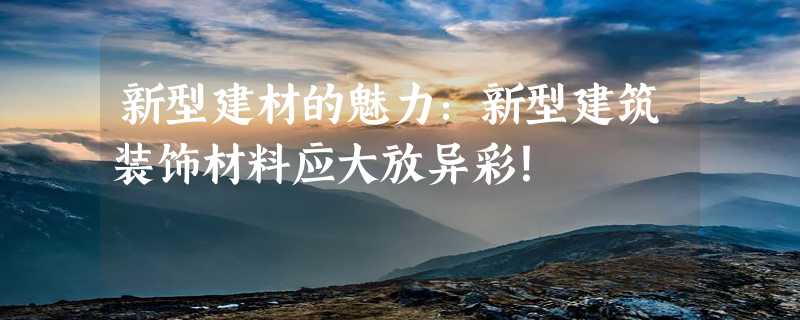 新型建材的魅力：新型建筑装饰材料应大放异彩！